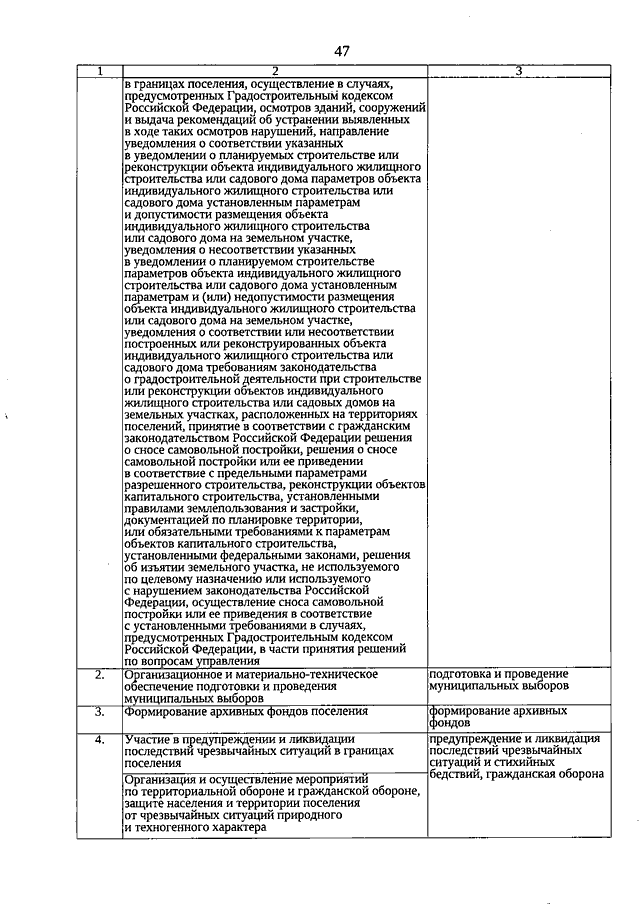 47

| 1 | 2 | 3 |
|---|---|---|
| | в границах поселения, осуществление в случаях, предусмотренных Градостроительным кодексом Российской Федерации, осмотров зданий, сооружений и выдача рекомендаций об устранении выявленных в ходе таких осмотров нарушений, направление уведомления о соответствии указанных в уведомлении о планируемых строительстве или реконструкции объекта индивидуального жилищного строительства или садового дома параметров объекта индивидуального жилищного строительства или садового дома установленным параметрам и допустимости размещения объекта индивидуального жилищного строительства или садового дома на земельном участке, уведомления о несоответствии указанных в уведомлении о планируемом строительстве параметров объекта индивидуального жилищного строительства или садового дома установленным параметрам и (или) недопустимости размещения объекта индивидуального жилищного строительства или садового дома на земельном участке, уведомления о соответствии или несоответствии построенных или реконструированных объекта индивидуального жилищного строительства или садового дома требованиям законодательства о градостроительной деятельности при строительстве или реконструкции объектов индивидуального жилищного строительства или садовых домов на земельных участках, расположенных на территориях поселений, принятие в соответствии с гражданским законодательством Российской Федерации решения о сносе самовольной постройки, решения о сносе самовольной постройки или ее приведении в соответствие с предельными параметрами разрешенного строительства, реконструкции объектов капитального строительства, установленными правилами землепользования и застройки, документацией по планировке территории, или обязательными требованиями к параметрам объектов капитального строительства, установленными федеральными законами, решения об изъятии земельного участка, не используемого по целевому назначению или используемого с нарушением законодательства Российской Федерации, осуществление сноса самовольной постройки или ее приведения в соответствие с установленными требованиями в случаях, предусмотренных Градостроительным кодексом Российской Федерации, в части принятия решений по вопросам управления | |
| 2. | Организационное и материально-техническое обеспечение подготовки и проведения муниципальных выборов | подготовка и проведение муниципальных выборов |
| 3. | Формирование архивных фондов поселения | формирование архивных фондов |
| 4. | Участие в предупреждении и ликвидации последствий чрезвычайных ситуаций в границах поселения | предупреждение и ликвидация последствий чрезвычайных ситуаций и стихийных бедствий, гражданская оборона |
| | Организация и осуществление мероприятий по территориальной обороне и гражданской обороне, защите населения и территории поселения от чрезвычайных ситуаций природного и техногенного характера | |